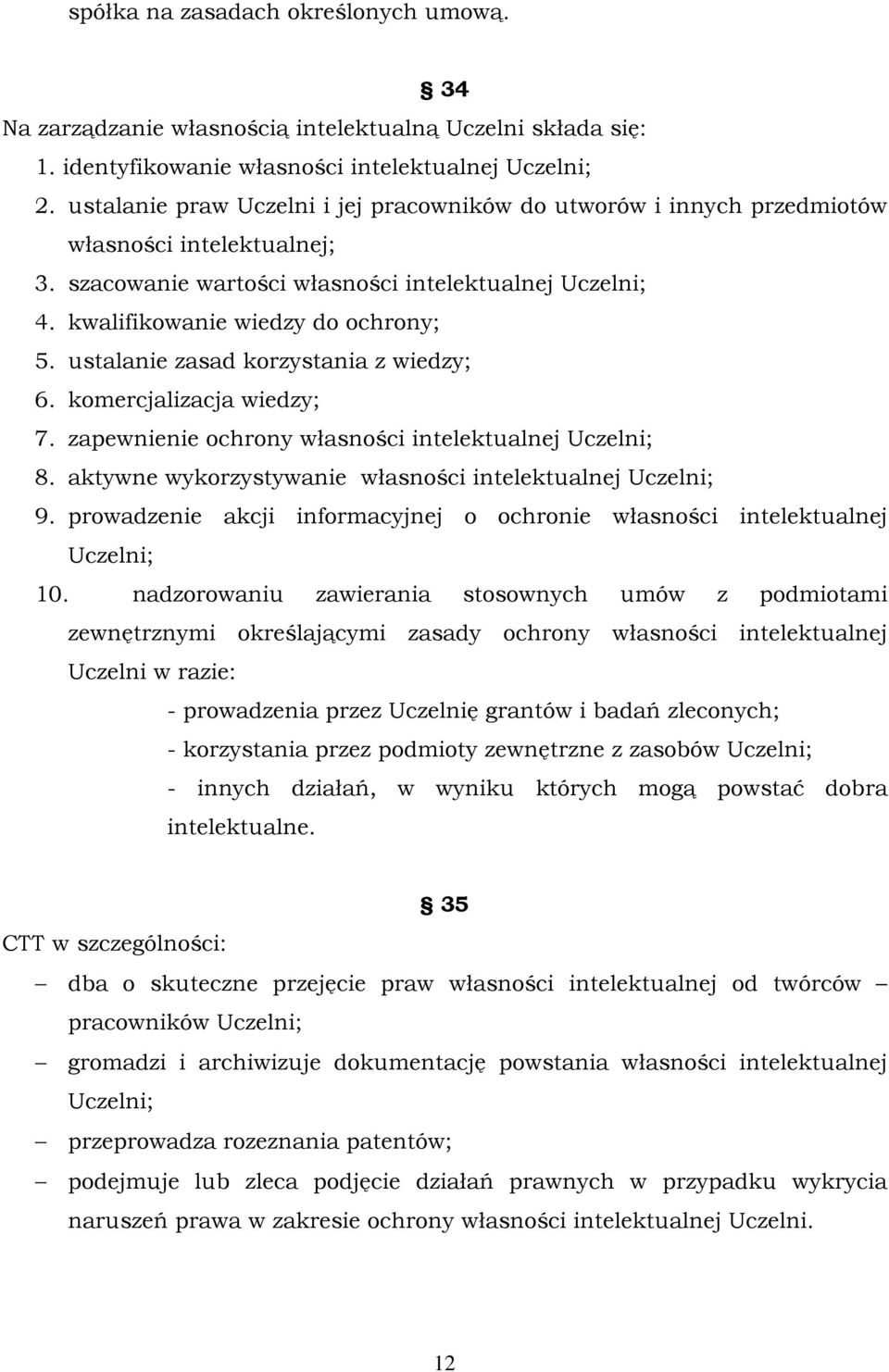 spółka na zasadach określonych umową.

§ 34

Na zarządzanie własnością intelektualną Uczelni składa się:
1. identyfikowanie własności intelektualnej Uczelni;
2. ustalanie praw Uczelni i jej pracowników do utworów i innych przedmiotów własności intelektualnej;
3. szacowanie wartości własności intelektualnej Uczelni;
4. kwalifikowanie wiedzy do ochrony;
5. ustalanie zasad korzystania z wiedzy;
6. komercjalizacja wiedzy;
7. zapewnienie ochrony własności intelektualnej Uczelni;
8. aktywne wykorzystywanie własności intelektualnej Uczelni;
9. prowadzenie akcji informacyjnej o ochronie własności intelektualnej Uczelni;
10. nadzorowaniu zawierania stosownych umów z podmiotami zewnętrznymi określającymi zasady ochrony własności intelektualnej Uczelni w razie:
- prowadzenia przez Uczelnię grantów i badań zleconych;
- korzystania przez podmioty zewnętrzne z zasobów Uczelni;
- innych działań, w wyniku których mogą powstać dobra intelektualne.

§ 35

CTT w szczególności:
– dba o skuteczne przejęcie praw własności intelektualnej od twórców – pracowników Uczelni;
– gromadzi i archiwizuje dokumentację powstania własności intelektualnej Uczelni;
– przeprowadza rozeznania patentów;
– podejmuje lub zleca podjęcie działań prawnych w przypadku wykrycia naruszeń prawa w zakresie ochrony własności intelektualnej Uczelni.

12